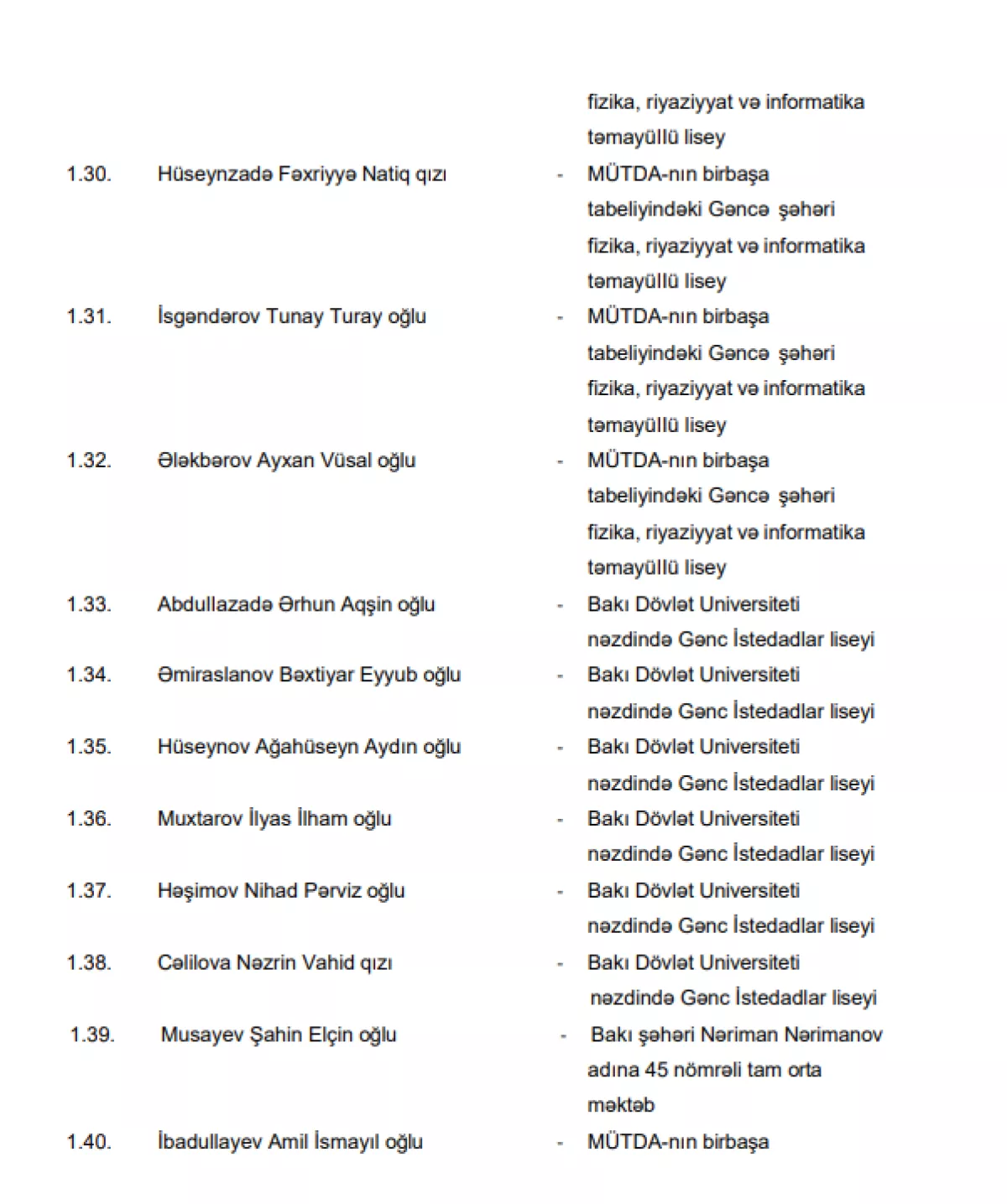 fizika, riyaziyyat və informatika təmayüllü lisey

1.30. Hüseynzadə Fəxriyyə Natiq qızı - MÜTDA-nın birbaşa tabeliyindəki Gəncə şəhəri fizika, riyaziyyat və informatika təmayüllü lisey

1.31. İsgəndərov Tunay Turay oğlu - MÜTDA-nın birbaşa tabeliyindəki Gəncə şəhəri fizika, riyaziyyat və informatika təmayüllü lisey

1.32. Ələkbərov Ayxan Vüsal oğlu - MÜTDA-nın birbaşa tabeliyindəki Gəncə şəhəri fizika, riyaziyyat və informatika təmayüllü lisey

1.33. Abdullazadə Ərhun Aqşin oğlu - Bakı Dövlət Universiteti nəzdində Gənc İstedadlar liseyi

1.34. Əmiraslanov Bəxtiyar Eyyub oğlu - Bakı Dövlət Universiteti nəzdində Gənc İstedadlar liseyi

1.35. Hüseynov Ağahüseyn Aydın oğlu - Bakı Dövlət Universiteti nəzdində Gənc İstedadlar liseyi

1.36. Muxtarov İlyas İlham oğlu - Bakı Dövlət Universiteti nəzdində Gənc İstedadlar liseyi

1.37. Həşimov Nihad Pərviz oğlu - Bakı Dövlət Universiteti nəzdində Gənc İstedadlar liseyi

1.38. Cəlilova Nəzrin Vahid qızı - Bakı Dövlət Universiteti nəzdində Gənc İstedadlar liseyi

1.39. Musayev Şahin Elçin oğlu - Bakı şəhəri Nəriman Nərimanov adına 45 nömrəli tam orta məktəb

1.40. İbadullayev Amil İsmayıl oğlu - MÜTDA-nın birbaşa